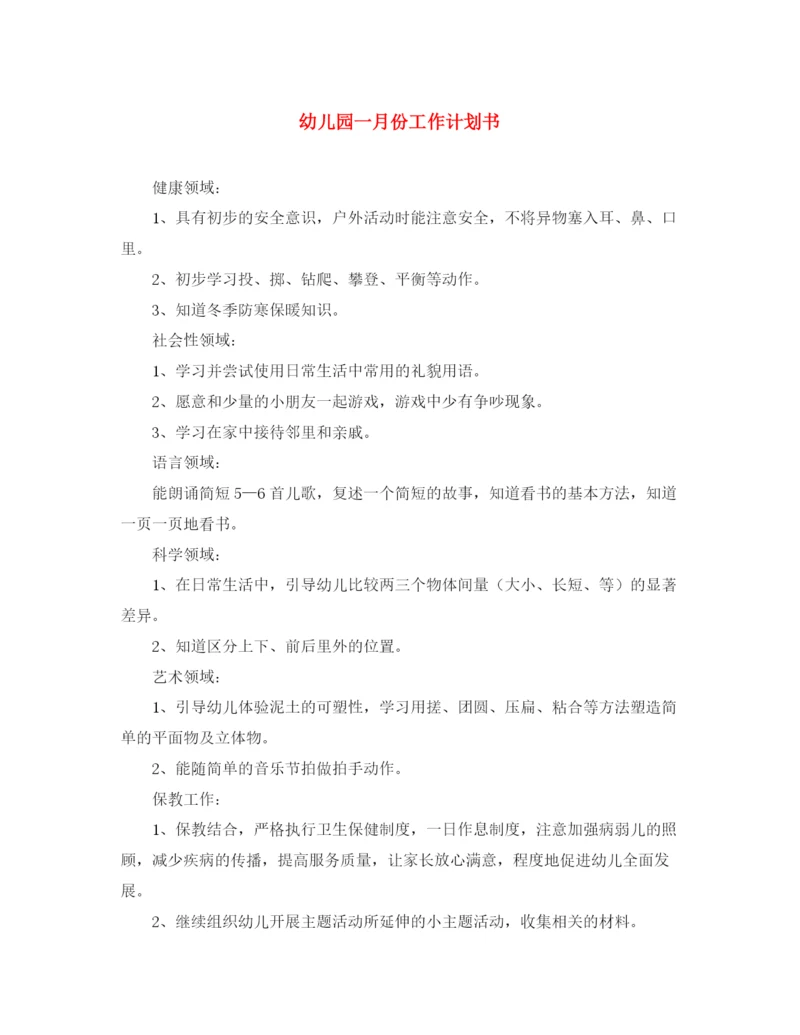 幼儿园一月份工作计划书

健康领域：

1、具有初步的安全意识，户外活动时能注意安全，不将异物塞入耳、鼻、口里。

2、初步学习投、掷、钻爬、攀登、平衡等动作。

3、知道冬季防寒保暖知识。

社会性领域：

1、学习并尝试使用日常生活中常用的礼貌用语。

2、愿意和少量的小朋友一起游戏，游戏中少有争吵现象。

3、学习在家中接待邻里和亲戚。

语言领域：

能朗诵简短5—6首儿歌，复述一个简短的故事，知道看书的基本方法，知道一页一页地看书。

科学领域：

1、在日常生活中，引导幼儿比较两三个物体间量（大小、长短、等）的显著差异。

2、知道区分上下、前后里外的位置。

艺术领域：

1、引导幼儿体验泥土的可塑性，学习用搓、团圆、压扁、粘合等方法塑造简单的平面物及立体物。

2、能随简单的音乐节拍做拍手动作。

保教工作：

1、保教结合，严格执行卫生保健制度，一日作息制度，注意加强病弱儿的照顾，减少疾病的传播，提高服务质量，让家长放心满意，程度地促进幼儿全面发展。

2、继续组织幼儿开展主题活动所延伸的小主题活动，收集相关的材料。